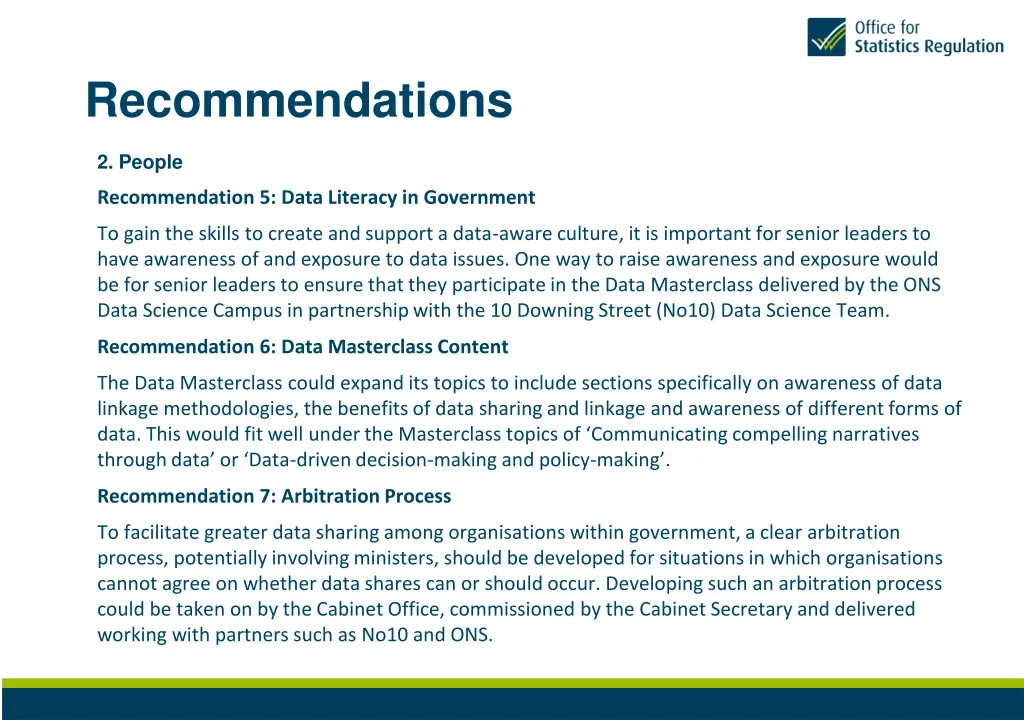 Office for Statistics Regulation

Recommendations

2. People

Recommendation 5: Data Literacy in Government

To gain the skills to create and support a data-aware culture, it is important for senior leaders to have awareness of and exposure to data issues. One way to raise awareness and exposure would be for senior leaders to ensure that they participate in the Data Masterclass delivered by the ONS Data Science Campus in partnership with the 10 Downing Street (No10) Data Science Team.

Recommendation 6: Data Masterclass Content

The Data Masterclass could expand its topics to include sections specifically on awareness of data linkage methodologies, the benefits of data sharing and linkage and awareness of different forms of data. This would fit well under the Masterclass topics of ‘Communicating compelling narratives through data’ or ‘Data-driven decision-making and policy-making’.

Recommendation 7: Arbitration Process

To facilitate greater data sharing among organisations within government, a clear arbitration process, potentially involving ministers, should be developed for situations in which organisations cannot agree on whether data shares can or should occur. Developing such an arbitration process could be taken on by the Cabinet Office, commissioned by the Cabinet Secretary and delivered working with partners such as No10 and ONS.